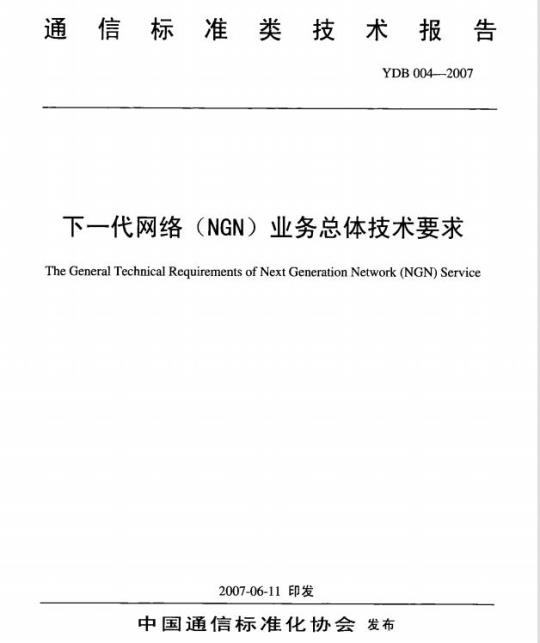 通信标准类技术报告

YDB 004—2007

下一代网络（NGN）业务总体技术要求

The General Technical Requirements of Next Generation Network (NGN) Service

2007-06-11 印发

中国通信标准化协会 发布